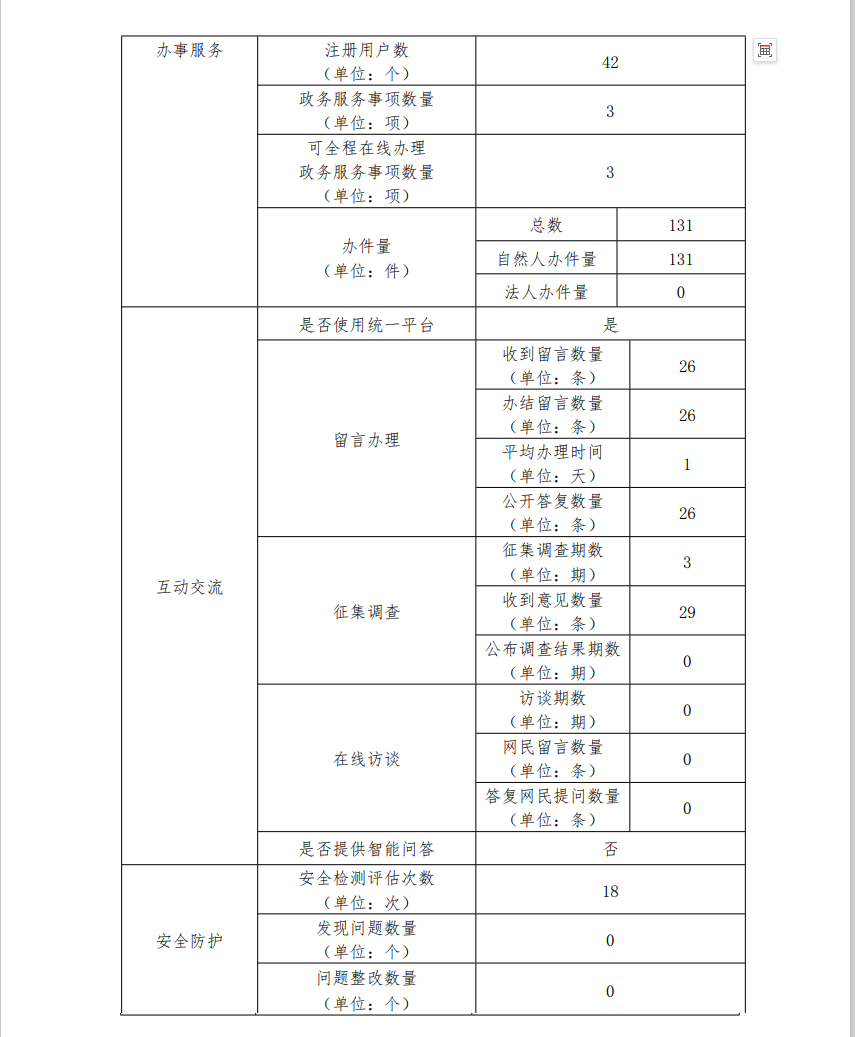 | 办事服务 | 注册用户数（单位：个） | 42 | |
|---|---|---|---|
| | 政务服务事项数量（单位：项） | 3 | |
| | 可全程在线办理政务服务事项数量（单位：项） | 3 | |
| | 办件量（单位：件） | 总数 | 131 |
| | | 自然人办件量 | 131 |
| | | 法人办件量 | 0 |
| 互动交流 | 是否使用统一平台 | 是 | |
| | 留言办理 | 收到留言数量（单位：条） | 26 |
| | | 办结留言数量（单位：条） | 26 |
| | | 平均办理时间（单位：天） | 1 |
| | | 公开答复数量（单位：条） | 26 |
| | 征集调查 | 征集调查期数（单位：期） | 3 |
| | | 收到意见数量（单位：条） | 29 |
| | | 公布调查结果期数（单位：期） | 0 |
| | 在线访谈 | 访谈期数（单位：期） | 0 |
| | | 网民留言数量（单位：条） | 0 |
| | | 答复网民提问数量（单位：条） | 0 |
| | 是否提供智能问答 | 否 | |
| 安全防护 | 安全检测评估次数（单位：次） | 18 | |
| | 发现问题数量（单位：个） | 0 | |
| | 问题整改数量（单位：个） | 0 | |